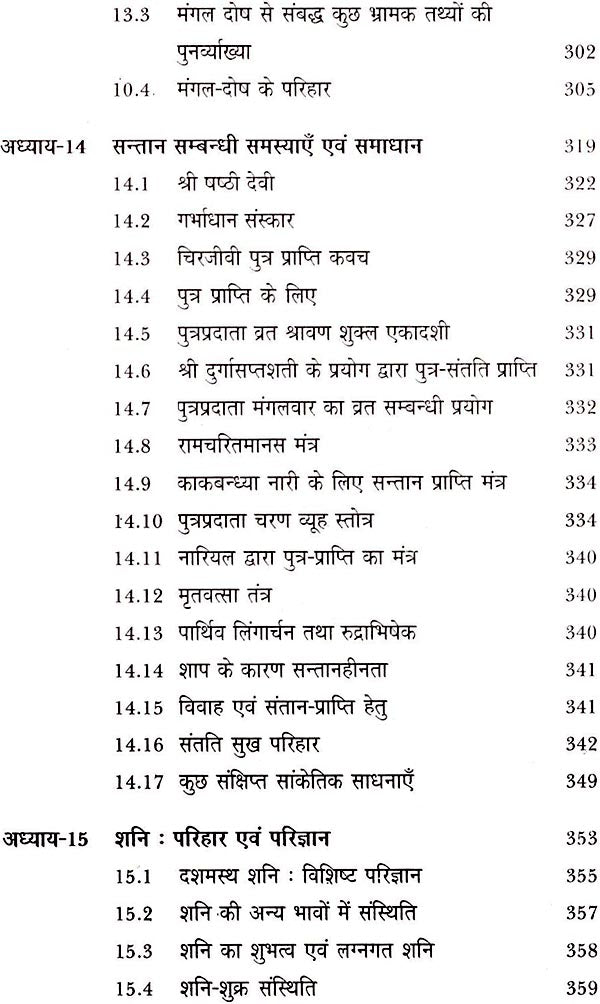 13.3 मंगल दोष से संबद्ध कुछ भ्रामक तथ्यों की पुनर्व्याख्या 302

10.4. मंगल-दोष के परिहार 305

अध्याय-14 सन्तान सम्बन्धी समस्याएँ एवं समाधान 319

14.1 श्री षष्ठी देवी 322

14.2 गर्भाधान संस्कार 327

14.3 चिरजीवी पुत्र प्राप्ति कवच 329

14.4 पुत्र प्राप्ति के लिए 329

14.5 पुत्रप्रदाता व्रत श्रावण शुक्ल एकादशी 331

14.6 श्री दुर्गासप्तशती के प्रयोग द्वारा पुत्र-संतति प्राप्ति 331

14.7 पुत्रप्रदाता मंगलवार का व्रत सम्बन्धी प्रयोग 332

14.8 रामचरितमानस मंत्र 333

14.9 काकबन्ध्या नारी के लिए सन्तान प्राप्ति मंत्र 334

14.10 पुत्रप्रदाता चरण व्यूह स्तोत्र 334

14.11 नारियल द्वारा पुत्र-प्राप्ति का मंत्र 340

14.12 मृतवत्सा तंत्र 340

14.13 पार्थिव लिंगार्चन तथा रुद्राभिषेक 340

14.14 शाप के कारण सन्तानहीनता 341

14.15 विवाह एवं संतान-प्राप्ति हेतु 341

14.16 संतति सुख परिहार 342

14.17 कुछ संक्षिप्त सांकेतिक साधनाएँ 349

अध्याय-15 शनि : परिहार एवं परिज्ञान 353

15.1 दशमस्थ शनि : विशिष्ट परिज्ञान 355

15.2 शनि की अन्य भावों में संस्थिति 357

15.3 शनि का शुभत्व एवं लग्नगत शनि 358

15.4 शनि-शुक्र संस्थिति 359